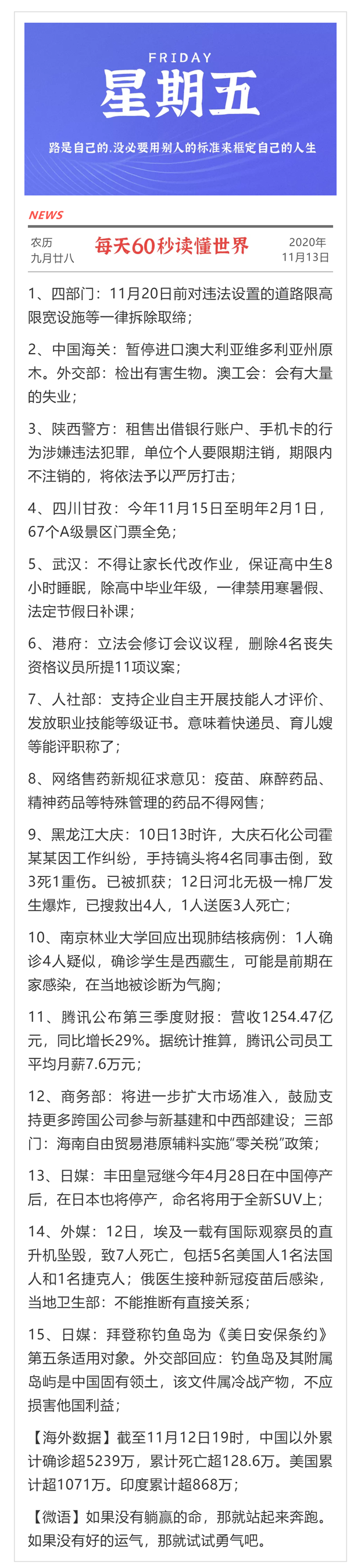 FRIDAY
星期五
路是自己的,没必要用别人的标准来框定自己的人生

NEWS
农历
九月廿八
每天60秒读懂世界
2020年
11月13日

1、四部门：11月20日前对违法设置的道路限高限宽设施等一律拆除取缔；

2、中国海关：暂停进口澳大利亚维多利亚州原木。外交部：检出有害生物。澳工会：会有大量的失业；

3、陕西警方：租售出借银行账户、手机卡的行为涉嫌违法犯罪，单位个人要限期注销，期限内不注销的，将依法予以严厉打击；

4、四川甘孜：今年11月15日至明年2月1日，67个A级景区门票全免；

5、武汉：不得让家长代改作业，保证高中生8小时睡眠，除高中毕业年级，一律禁用寒暑假、法定节假日补课；

6、港府：立法会修订会议议程，删除4名丧失资格议员所提11项议案；

7、人社部：支持企业自主开展技能人才评价、发放职业技能等级证书。意味着快递员、育儿嫂等能评职称了；

8、网络售药新规征求意见：疫苗、麻醉药品、精神药品等特殊管理的药品不得网售；

9、黑龙江大庆：10日13时许，大庆石化公司霍某某因工作纠纷，手持镐头将4名同事击倒，致3死1重伤。已被抓获；12日河北无极一棉厂发生爆炸，已搜救出4人，1人送医3人死亡；

10、南京林业大学回应出现肺结核病例：1人确诊4人疑似，确诊学生是西藏生，可能是前期在家感染，在当地被诊断为气胸；

11、腾讯公布第三季度财报：营收1254.47亿元，同比增长29%。据统计推算，腾讯公司员工平均月薪7.6万元；

12、商务部：将进一步扩大市场准入，鼓励支持更多跨国公司参与新基建和中西部建设；三部门：海南自由贸易港原辅料实施“零关税”政策；

13、日媒：丰田皇冠继今年4月28日在中国停产后，在日本也将停产，命名将用于全新SUV上；

14、外媒：12日，埃及一载有国际观察员的直升机坠毁，致7人死亡，包括5名美国人1名法国人和1名捷克人；俄医生接种新冠疫苗后感染，当地卫生部：不能推断有直接关系；

15、日媒：拜登称钓鱼岛为《美日安保条约》第五条适用对象。外交部回应：钓鱼岛及其附属岛屿是中国固有领土，该文件属冷战产物，不应损害他国利益；

【海外数据】截至11月12日19时，中国以外累计确诊超5239万，累计死亡超128.6万。美国累计超1071万。印度累计超868万；

【微语】如果没有躺赢的命，那就站起来奔跑。如果没有好的运气，那就试试勇气吧。